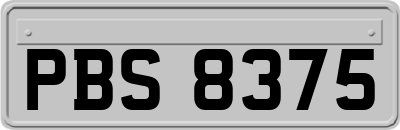 PBS 8375